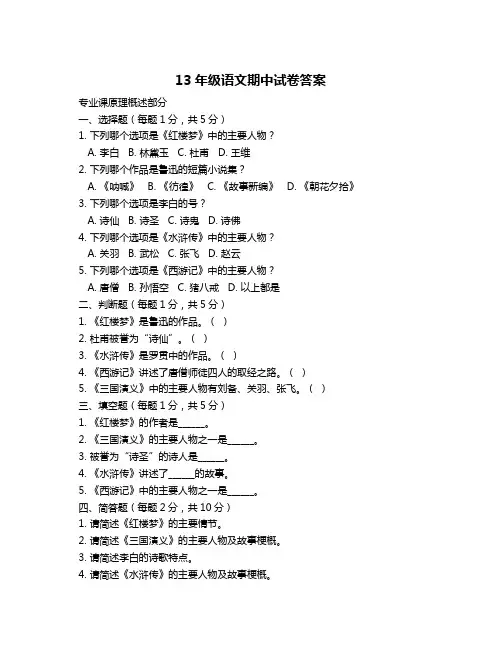 13 年级语文期中试卷答案

专业课原理概述部分

一、选择题（每题 1 分，共 5 分）

1. 下列哪个选项是《红楼梦》中的主要人物？

A. 李白 B. 林黛玉 C. 杜甫 D. 王维

2. 下列哪个作品是鲁迅的短篇小说集？

A. 《呐喊》 B. 《彷徨》 C. 《故事新编》 D. 《朝花夕拾》

3. 下列哪个选项是李白的号？

A. 诗仙 B. 诗圣 C. 诗鬼 D. 诗佛

4. 下列哪个选项是《水浒传》中的主要人物？

A. 关羽 B. 武松 C. 张飞 D. 赵云

5. 下列哪个选项是《西游记》中的主要人物？

A. 唐僧 B. 孙悟空 C. 猪八戒 D. 以上都是

二、判断题（每题 1 分，共 5 分）

1. 《红楼梦》是鲁迅的作品。（ ）

2. 杜甫被誉为“诗仙”。（ ）

3. 《水浒传》是罗贯中的作品。（ ）

4. 《西游记》讲述了唐僧师徒四人的取经之路。（ ）

5. 《三国演义》中的主要人物有刘备、关羽、张飞。（ ）

三、填空题（每题 1 分，共 5 分）

1. 《红楼梦》的作者是______。

2. 《三国演义》的主要人物之一是______。

3. 被誉为“诗圣”的诗人是______。

4. 《水浒传》讲述了______的故事。

5. 《西游记》中的主要人物之一是______。

四、简答题（每题 2 分，共 10 分）

1. 请简述《红楼梦》的主要情节。

2. 请简述《三国演义》的主要人物及故事梗概。

3. 请简述李白的诗歌特点。

4. 请简述《水浒传》的主要人物及故事梗概。